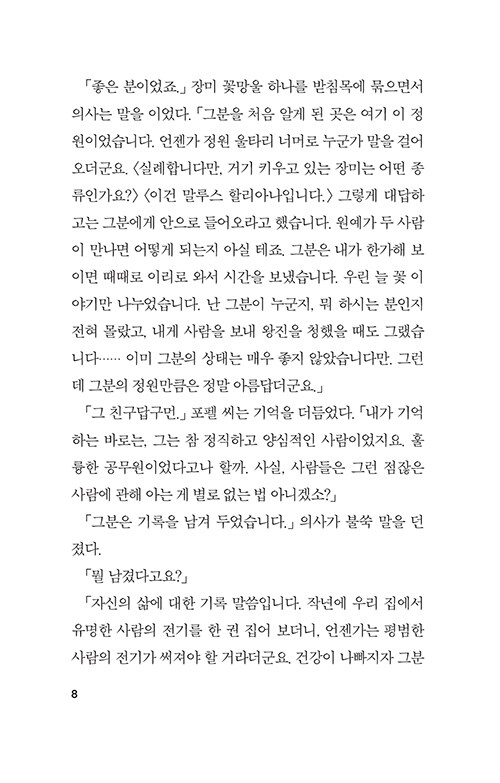 「좋은 분이었죠.」 장미 꽃망울 하나를 받침목에 묶으면서 의사는 말을 이었다. 「그분을 처음 알게 된 곳은 여기 이 정원이었습니다. 언젠가 정원 울타리 너머로 누군가 말을 걸어오더군요. 〈실례합니다만, 거기 키우고 있는 장미는 어떤 종류인가요?〉 〈이건 말루스 할리아나입니다.〉 그렇게 대답하고는 그분에게 안으로 들어오라고 했습니다. 원예가 두 사람이 만나면 어떻게 되는지 아실 테죠. 그분은 내가 한가해 보이면 때때로 이리로 와서 시간을 보냈습니다. 우린 늘 꽃 이야기만 나누었습니다. 난 그분이 누군지, 뭐 하시는 분인지 전혀 몰랐고, 내게 사람을 보내 왕진을 청했을 때도 그랬습니다…… 이미 그분의 상태는 매우 좋지 않았습니다만. 그런데 그분의 정원만큼은 정말 아름답더군요.」

「그 친구답구먼.」 포펠 씨는 기억을 더듬었다. 「내가 기억하는 바로는, 그는 참 정직하고 양심적인 사람이었지요. 훌륭한 공무원이었다고나 할까. 사실, 사람들은 그런 점잖은 사람에 관해 아는 게 별로 없는 법 아니겠소?」

「그분은 기록을 남겨 두었습니다.」 의사가 불쑥 말을 던졌다.

「뭘 남겼다고요?」

「자신의 삶에 대한 기록 말씀입니다. 작년에 우리 집에서 유명한 사람의 전기를 한 권 집어 보더니, 언젠가는 평범한 사람의 전기가 써져야 할 거라더군요. 건강이 나빠지자 그분

8